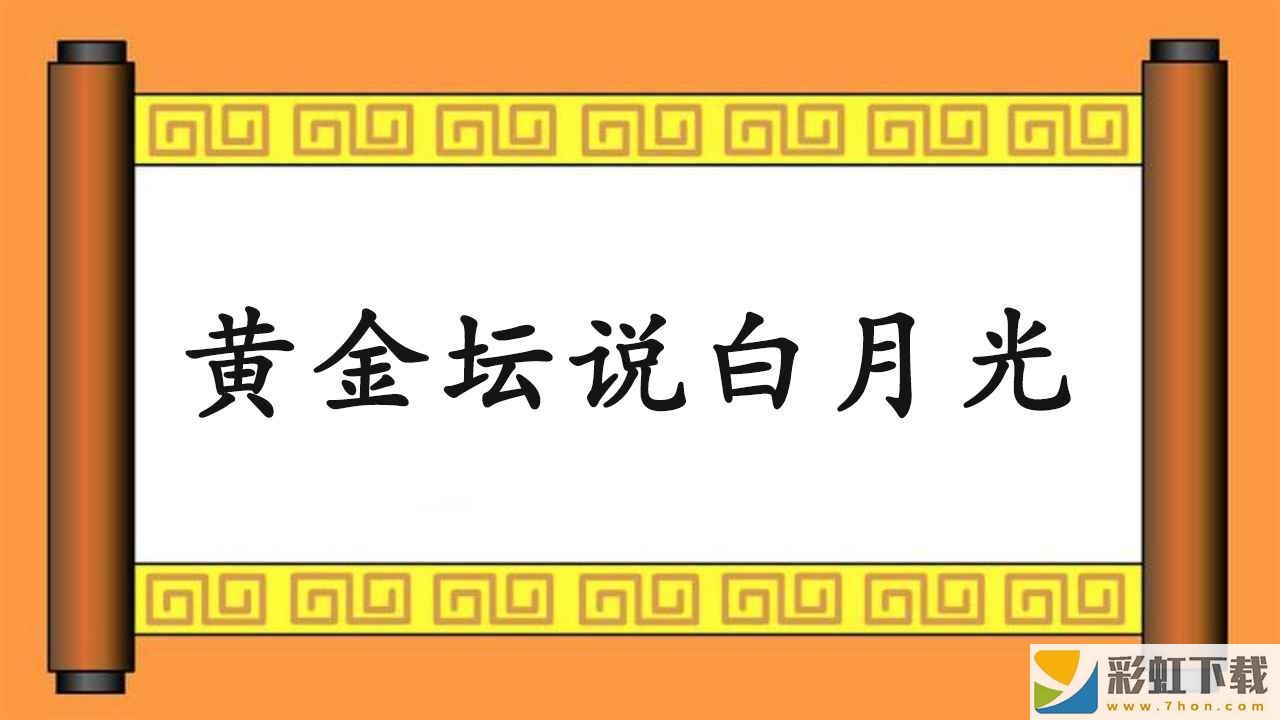 黄金坛说白月光

彩虹下载
www.7hon.com